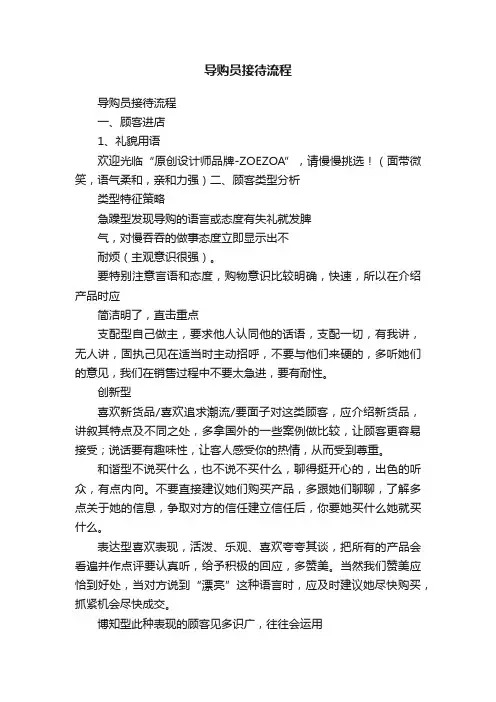 导购员接待流程

导购员接待流程

一、顾客进店

1、礼貌用语

欢迎光临“原创设计师品牌-ZOEZOA”，请慢慢挑选！（面带微笑，语气柔和，亲和力强）二、顾客类型分析

类型特征策略

急躁型发现导购的语言或态度有失礼就发脾

气，对慢吞吞的做事态度立即显示出不

耐烦（主观意识很强）。

要特别注意言语和态度，购物意识比较明确，快速，所以在介绍产品时应

简洁明了，直击重点

支配型自己做主，要求他人认同他的话语，支配一切，有我讲，无人讲，固执己见在适当时主动招呼，不要与他们来硬的，多听她们的意见，我们在销售过程中不要太急进，要有耐性。

创新型

喜欢新货品/喜欢追求潮流/要面子对这类顾客，应介绍新货品，讲叙其特点及不同之处，多拿国外的一些案例做比较，让顾客更容易接受；说话要有趣味性，让客人感受你的热情，从而受到尊重。

和谐型不说买什么，也不说不买什么，聊得挺开心的，出色的听众，有点内向。不要直接建议她们购买产品，多跟她们聊聊，了解多点关于她的信息，争取对方的信任建立信任后，你要她买什么她就买什么。

表达型喜欢表现，活泼、乐观、喜欢夸夸其谈，把所有的产品会看遍并作点评要认真听，给予积极的回应，多赞美。当然我们赞美应恰到好处，当对方说到“漂亮”这种语言时，应及时建议她尽快购买，抓紧机会尽快成交。

博知型此种表现的顾客见多识广，往往会运用